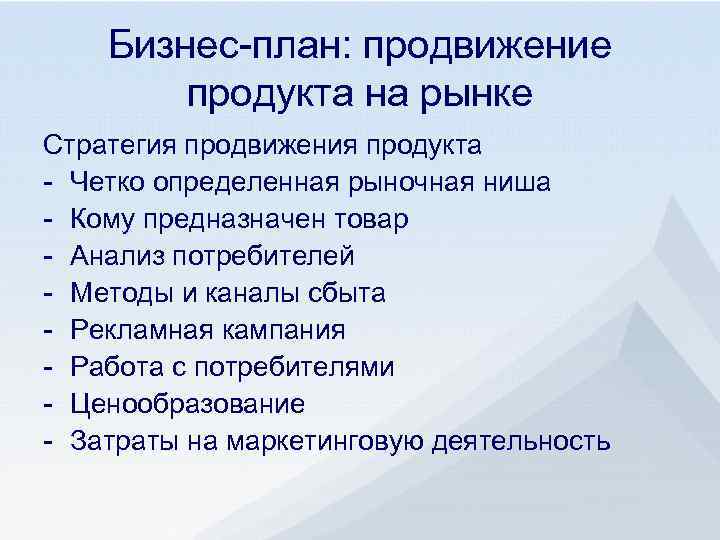 Бизнес-план: продвижение продукта на рынке

Стратегия продвижения продукта
- Четко определенная рыночная ниша
- Кому предназначен товар
- Анализ потребителей
- Методы и каналы сбыта
- Рекламная кампания
- Работа с потребителями
- Ценообразование
- Затраты на маркетинговую деятельность